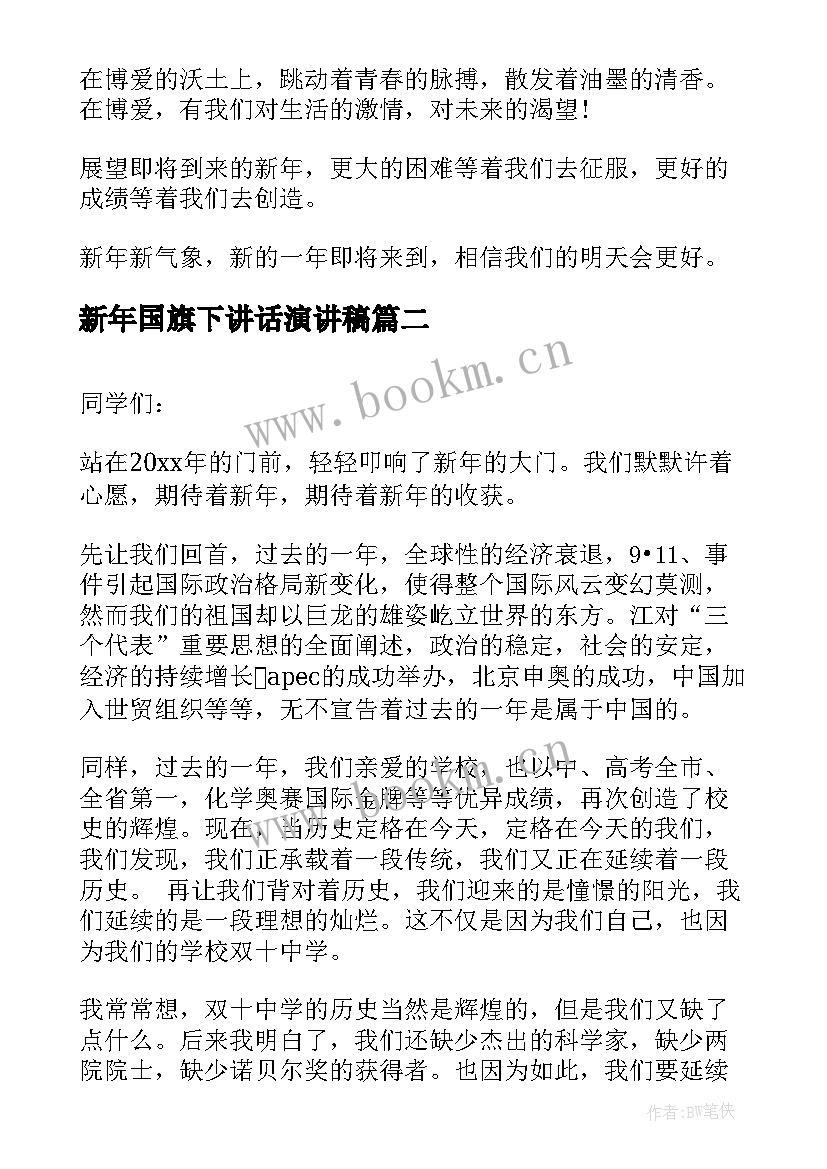 在博爱的沃土上，跳动着青春的脉搏，散发着油墨的清香。在博爱，有我们对生活的激情，对未来的渴望！

展望即将到来的新年，更大的困难等着我们去征服，更好的成绩等着我们去创造。

新年新气象，新的一年即将来到，相信我们的明天会更好。

新年国旗下讲话演讲稿篇二

www.bookm.cn

同学们：

站在20xx年的门前，轻轻叩响了新年的大门。我们默默许着心愿，期待着新年，期待着新年的收获。

先让我们回首，过去的一年，全球性的经济衰退，9•11、事件引起国际政治格局新变化，使得整个国际风云变幻莫测，然而我们的祖国却以巨龙的雄姿屹立世界的东方。江对“三个代表”重要思想的全面阐述，政治的稳定，社会的安定，经济的持续增长apec的成功举办，北京申奥的成功，中国加入世贸组织等等，无不宣告着过去的一年是属于中国的。

同样，过去的一年，我们亲爱的学校，也以中、高考全市、全省第一，化学奥赛国际金牌等等优异成绩，再次创造了校史的辉煌。现在，当历史定格在今天，定格在今天的我们，我们发现，我们正承载着一段传统，我们又正在延续着一段历史。 再让我们背对着历史，我们迎来的是憧憬的阳光，我们延续的是一段理想的灿烂。这不仅是因为我们自己，也因为我们的学校双十中学。

我常常想，双十中学的历史当然是辉煌的，但是我们又缺了点什么。后来我明白了，我们还缺少杰出的科学家，缺少两院院士，缺少诺贝尔奖的获得者。也因为如此，我们要延续

作者：BW笔侠